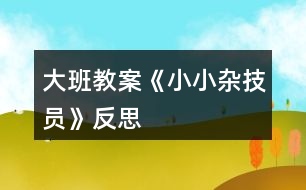 大班教案《小小杂技员》反思